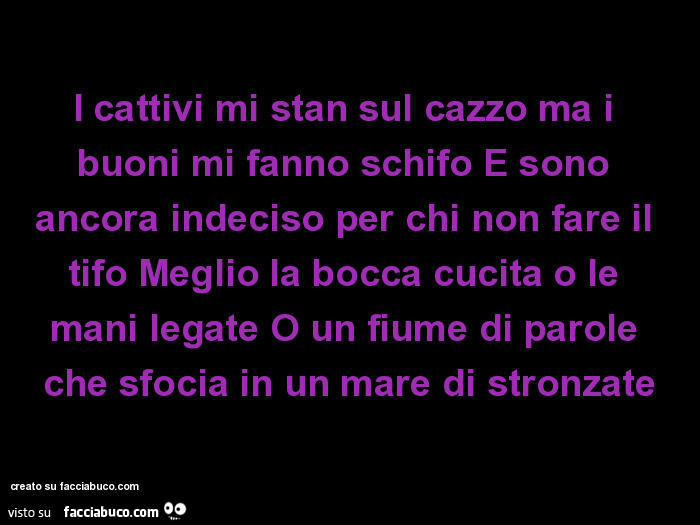 I cattivi mi stan sul cazzo ma i buoni mi fanno schifo E sono ancora indeciso per chi non fare il tifo Meglio la bocca cucita o le mani legate O un fiume di parole che sfocia in un mare di stronzate

creato su facciabuco.com

visto su facciabuco.com